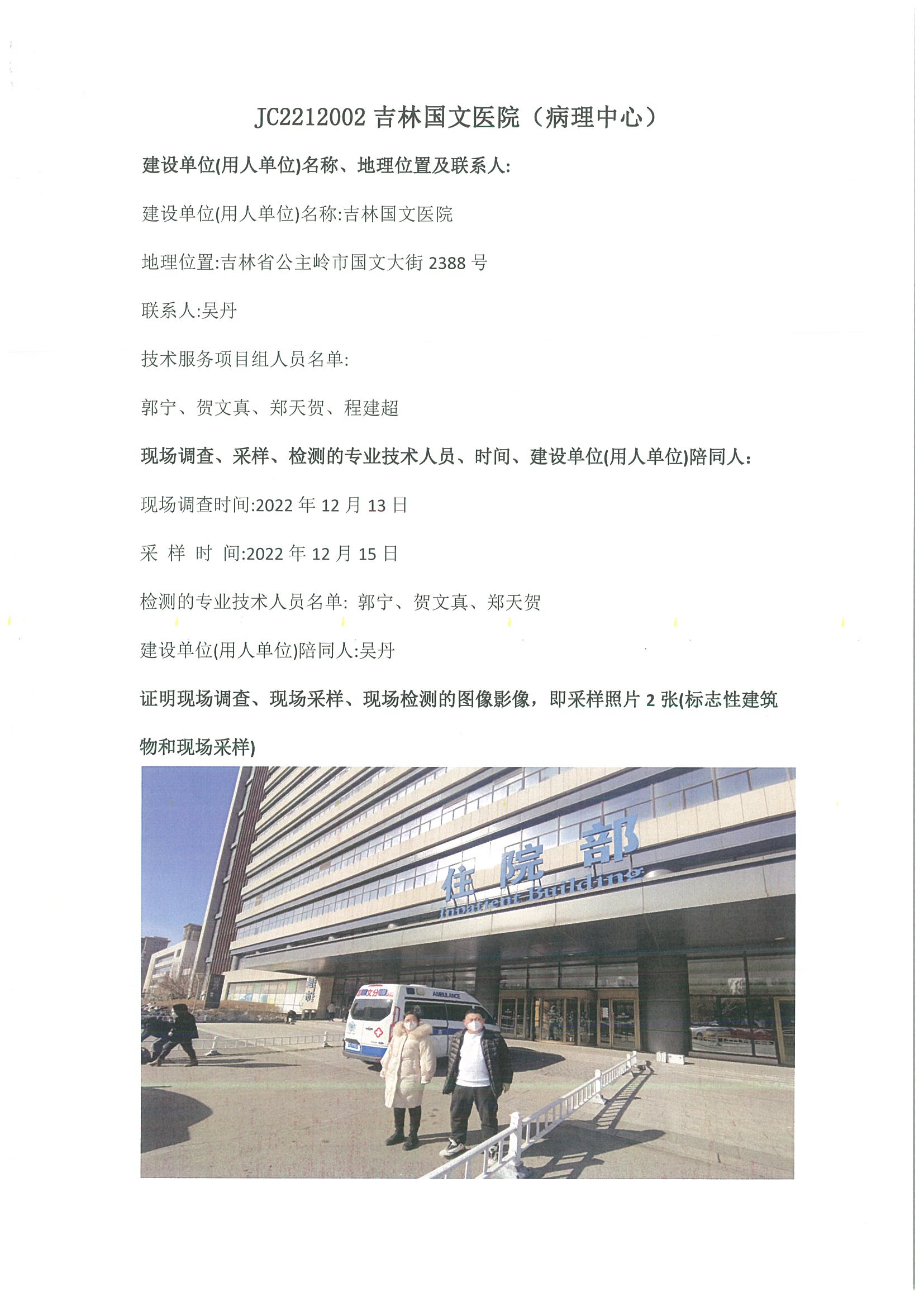 JC2212002 吉林国文医院（病理中心）

建设单位(用人单位)名称、地理位置及联系人:

建设单位(用人单位)名称:吉林国文医院

地理位置:吉林省公主岭市国文大街 2388 号

联系人:吴丹

技术服务项目组人员名单:

郭宁、贺文真、郑天贺、程建超

现场调查、采样、检测的专业技术人员、时间、建设单位(用人单位)陪同人:

现场调查时间:2022 年 12 月 13 日

采 样 时 间:2022 年 12 月 15 日

检测的专业技术人员名单: 郭宁、贺文真、郑天贺

建设单位(用人单位)陪同人:吴丹

证明现场调查、现场采样、现场检测的图像影像，即采样照片 2 张(标志性建筑物和现场采样)

住院部
Inpatient Building
AMBULANCE